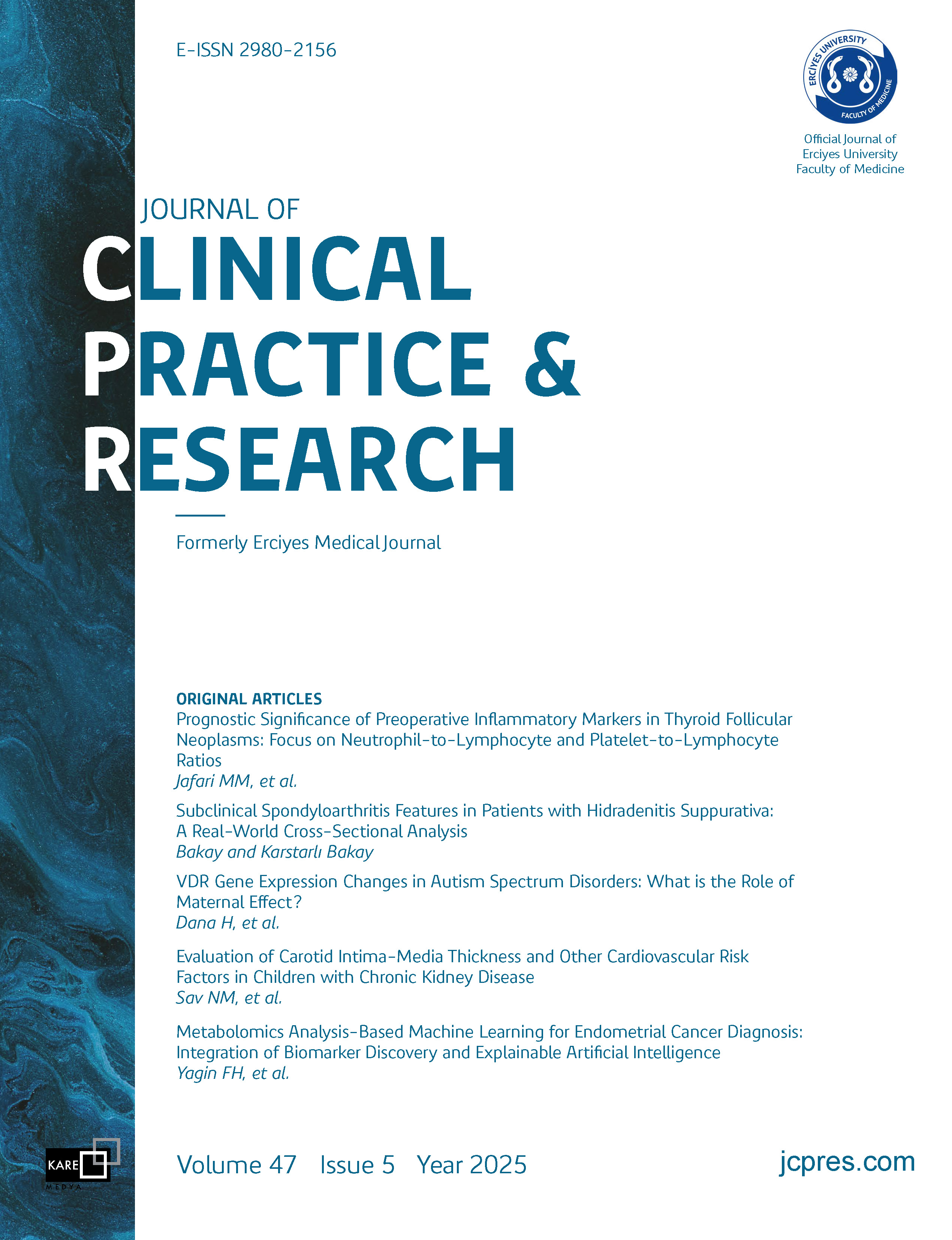 E-ISSN 2980-2156

ERCİYES UNIVERSITY
FACULTY OF MEDICINE

Official Journal of
Erciyes University
Faculty of Medicine

JOURNAL OF
CLINICAL
PRACTICE &
RESEARCH

Formerly Erciyes Medical Journal

ORIGINAL ARTICLES
Prognostic Significance of Preoperative Inflammatory Markers in Thyroid Follicular Neoplasms: Focus on Neutrophil-to-Lymphocyte and Platelet-to-Lymphocyte Ratios
Jafari MM, et al.

Subclinical Spondyloarthritis Features in Patients with Hidradenitis Suppurativa: A Real-World Cross-Sectional Analysis
Bakay and Karstarlı Bakay

VDR Gene Expression Changes in Autism Spectrum Disorders: What is the Role of Maternal Effect?
Dana H, et al.

Evaluation of Carotid Intima-Media Thickness and Other Cardiovascular Risk Factors in Children with Chronic Kidney Disease
Sav NM, et al.

Metabolomics Analysis-Based Machine Learning for Endometrial Cancer Diagnosis: Integration of Biomarker Discovery and Explainable Artificial Intelligence
Yagin FH, et al.

KARE
MEDYA

Volume 47 Issue 5 Year 2025

jcpres.com